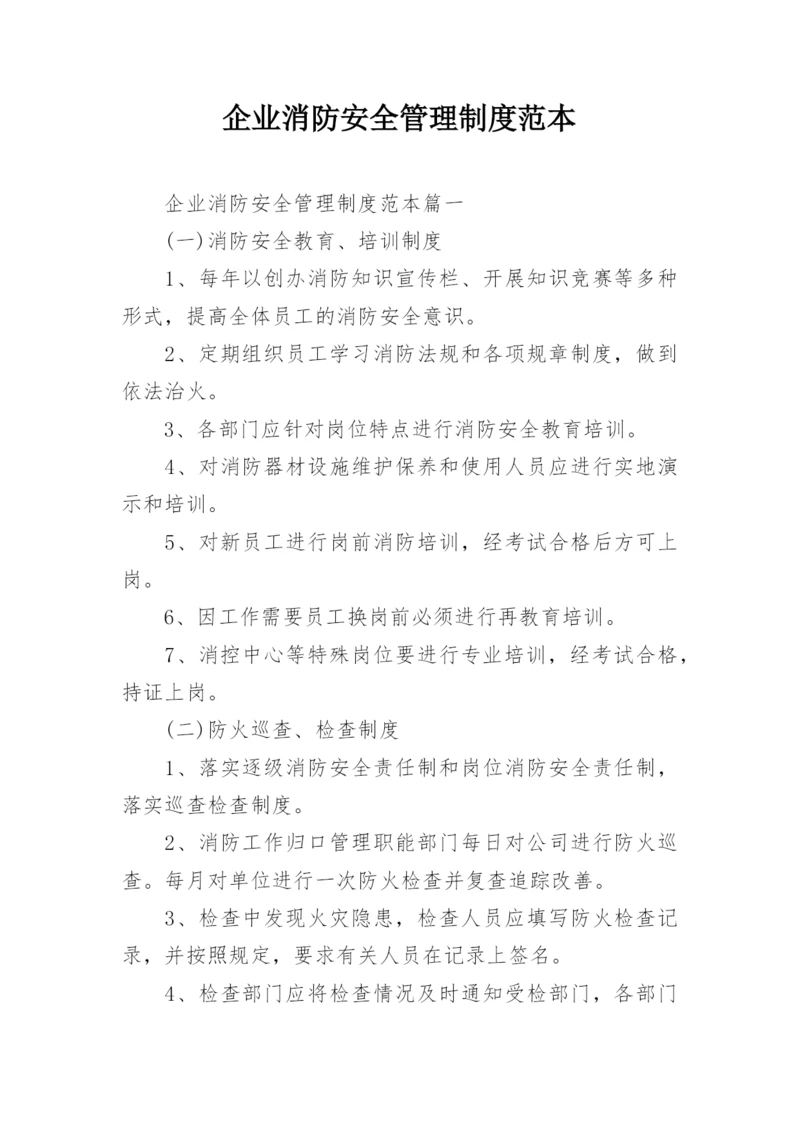 企业消防安全管理制度范本

企业消防安全管理制度范本篇一

(一)消防安全教育、培训制度

1、每年以创办消防知识宣传栏、开展知识竞赛等多种形式，提高全体员工的消防安全意识。

2、定期组织员工学习消防法规和各项规章制度，做到依法治火。

3、各部门应针对岗位特点进行消防安全教育培训。

4、对消防器材设施维护保养和使用人员应进行实地演示和培训。

5、对新员工进行岗前消防培训，经考试合格后方可上岗。

6、因工作需要员工换岗前必须进行再教育培训。

7、消控中心等特殊岗位要进行专业培训，经考试合格，持证上岗。

(二)防火巡查、检查制度

1、落实逐级消防安全责任制和岗位消防安全责任制，落实巡查检查制度。

2、消防工作归口管理职能部门每日对公司进行防火巡查。每月对单位进行一次防火检查并复查追踪改善。

3、检查中发现火灾隐患，检查人员应填写防火检查记录，并按照规定，要求有关人员在记录上签名。

4、检查部门应将检查情况及时通知受检部门，各部门